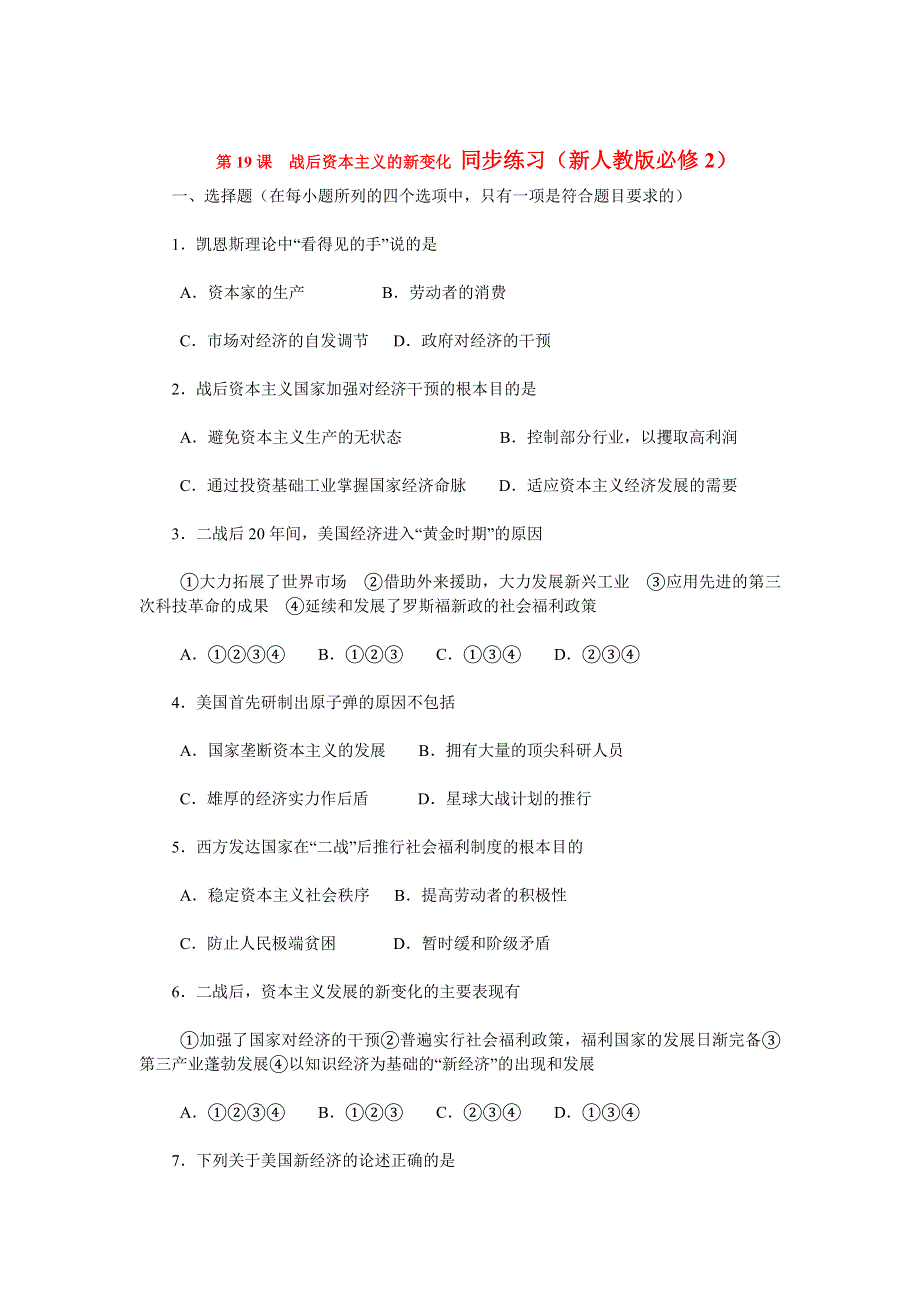 第 19 课　战后资本主义的新变化 同步练习（新人教版必修 2）

一、选择题（在每小题所列的四个选项中，只有一项是符合题目要求的）

1．凯恩斯理论中“看得见的手”说的是

A．资本家的生产　　B．劳动者的消费

C．市场对经济的自发调节　D．政府对经济的干预

2．战后资本主义国家加强对经济干预的根本目的是

A．避免资本主义生产的无状态　　B．控制部分行业，以攫取高利润

C．通过投资基础工业掌握国家经济命脉　D．适应资本主义经济发展的需要

3．二战后 20 年间，美国经济进入“黄金时期”的原因

①大力拓展了世界市场　②借助外来援助，大力发展新兴工业　③应用先进的第三次科技革命的成果　④延续和发展了罗斯福新政的社会福利政策

A．①②③④　B．①②③　C．①③④　D．②③④

4．美国首先研制出原子弹的原因不包括

A．国家垄断资本主义的发展　B．拥有大量的顶尖科研人员

C．雄厚的经济实力作后盾　D．星球大战计划的推行

5．西方发达国家在“二战”后推行社会福利制度的根本目的

A．稳定资本主义社会秩序　B．提高劳动者的积极性

C．防止人民极端贫困　D．暂时缓和阶级矛盾

6．二战后，资本主义发展的新变化的主要表现有

①加强了国家对经济的干预②普遍实行社会福利政策，福利国家的发展日渐完备③第三产业蓬勃发展④以知识经济为基础的“新经济”的出现和发展

A．①②③④　B．①②③　C．②③④　D．①③④

7．下列关于美国新经济的论述正确的是